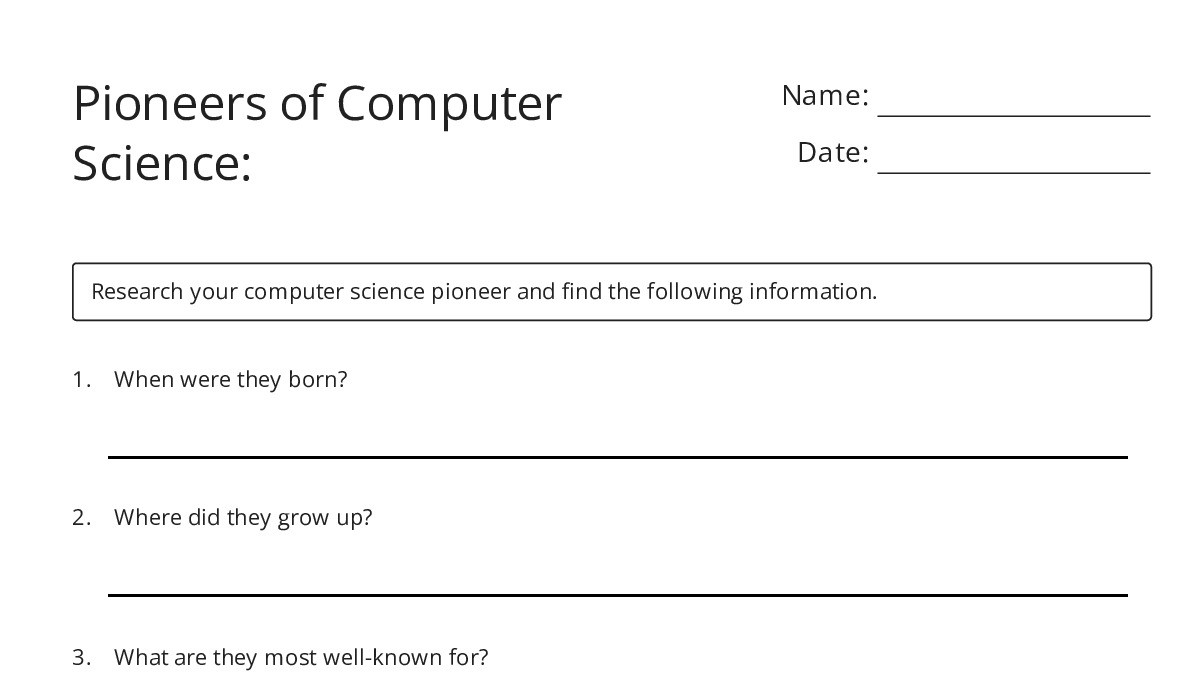 Pioneers of Computer Science:

Name: ____________________

Date: ____________________

Research your computer science pioneer and find the following information.

1. When were they born?

2. Where did they grow up?

3. What are they most well-known for?